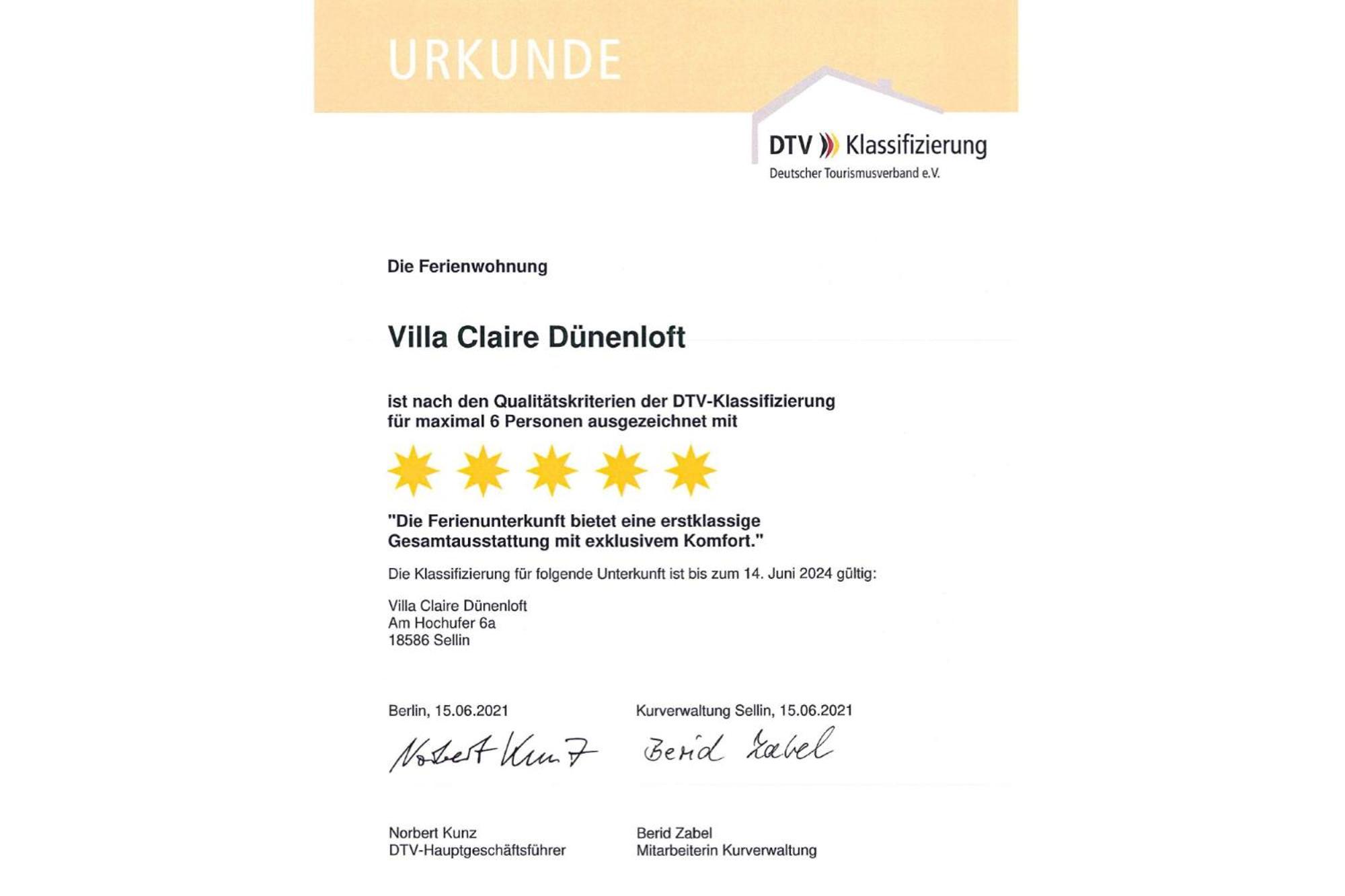 URKUNDE

DTV Klassifizierung
Deutscher Tourismusverband e.V.

Die Ferienwohnung

Villa Claire Dünenloft

ist nach den Qualitätskriterien der DTV-Klassifizierung für maximal 6 Personen ausgezeichnet mit

"Die Ferienunterkunft bietet eine erstklassige Gesamtausstattung mit exklusivem Komfort."

Die Klassifizierung für folgende Unterkunft ist bis zum 14. Juni 2024 gültig:

Villa Claire Dünenloft
Am Hochufer 6a
18586 Sellin

Berlin, 15.06.2021

Norbert Kunz

Norbert Kunz
DTV-Hauptgeschäftsführer

Kurverwaltung Sellin, 15.06.2021

Berid Zabel

Berid Zabel
Mitarbeiterin Kurverwaltung